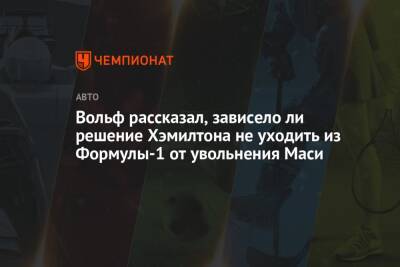 ЧЕМПИОНАТ

АВТО

Вольф рассказал, зависело ли решение Хэмилтона не уходить из Формулы-1 от увольнения Маси